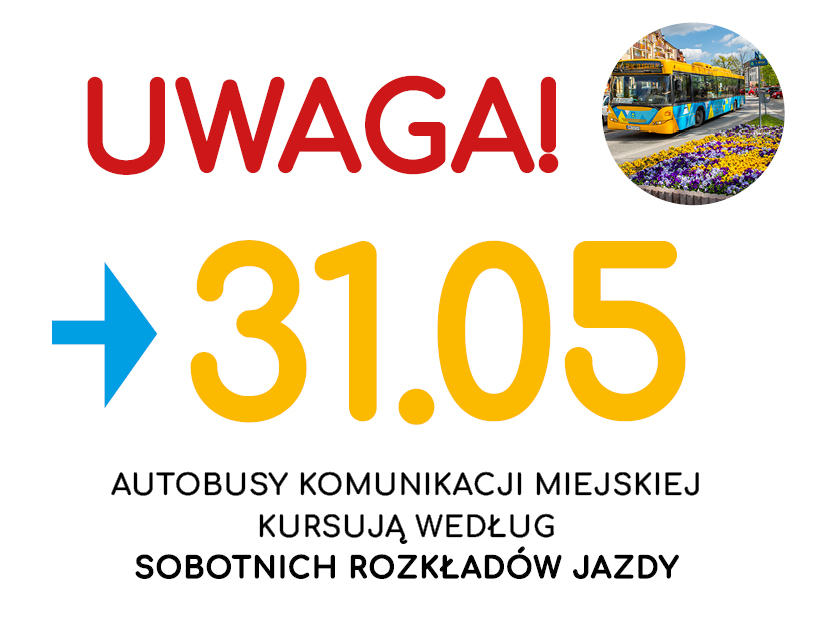 UWAGA!

31.05

AUTOBUSY KOMUNIKACJI MIEJSKIEJ KURSUJĄ WEDŁUG SOBOTNICH ROZKŁADÓW JAZDY